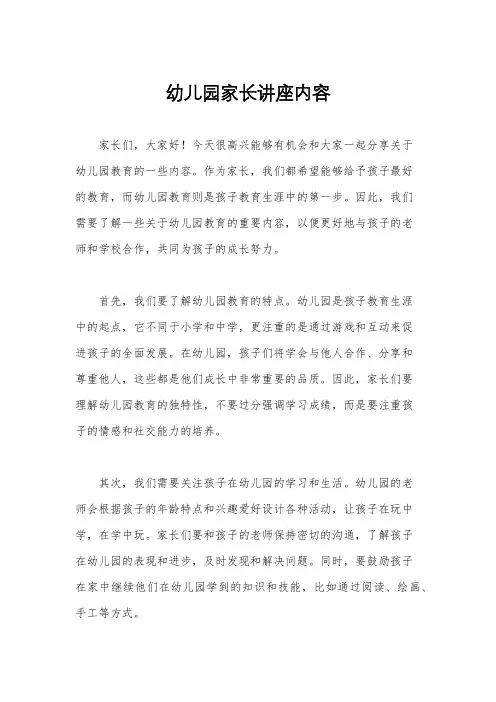 幼儿园家长讲座内容

家长们，大家好！今天很高兴能够有机会和大家一起分享关于幼儿园教育的一些内容。作为家长，我们都希望能够给予孩子最好的教育，而幼儿园教育则是孩子教育生涯中的第一步。因此，我们需要了解一些关于幼儿园教育的重要内容，以便更好地与孩子的老师和学校合作，共同为孩子的成长努力。

首先，我们要了解幼儿园教育的特点。幼儿园是孩子教育生涯中的起点，它不同于小学和中学，更注重的是通过游戏和互动来促进孩子的全面发展。在幼儿园，孩子们将学会与他人合作、分享和尊重他人，这些都是他们成长中非常重要的品质。因此，家长们要理解幼儿园教育的独特性，不要过分强调学习成绩，而是要注重孩子的情感和社交能力的培养。

其次，我们需要关注孩子在幼儿园的学习和生活。幼儿园的老师会根据孩子的年龄特点和兴趣爱好设计各种活动，让孩子在玩中学，在学中玩。家长们要和孩子的老师保持密切的沟通，了解孩子在幼儿园的表现和进步，及时发现和解决问题。同时，要鼓励孩子在家中继续他们在幼儿园学到的知识和技能，比如通过阅读、绘画、手工等方式。